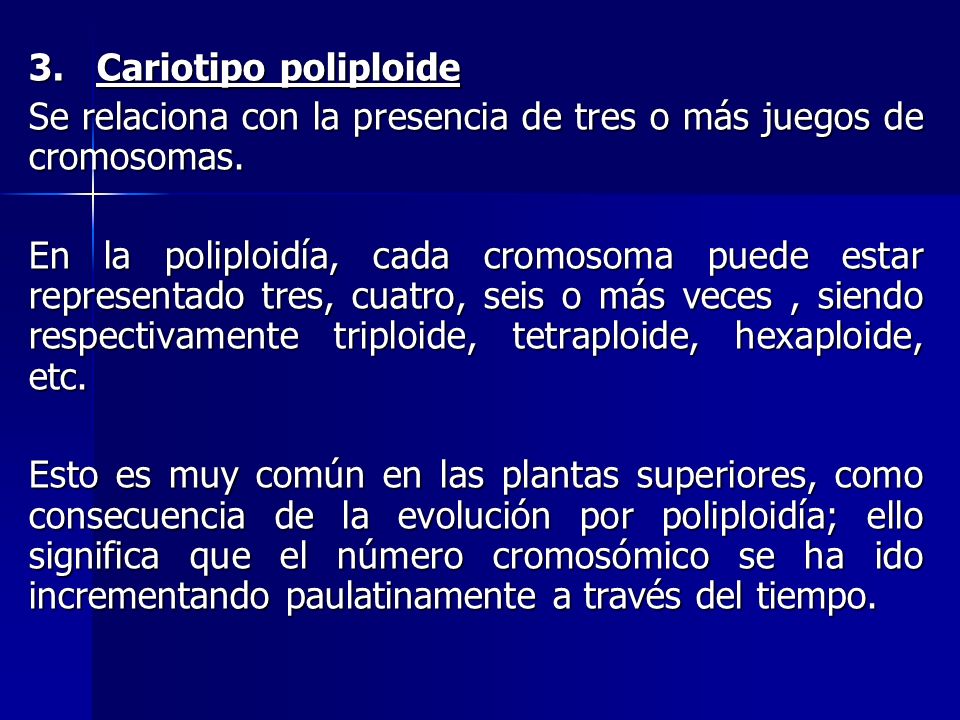 3. Cariotipo poliploide

Se relaciona con la presencia de tres o más juegos de cromosomas.

En la poliploidía, cada cromosoma puede estar representado tres, cuatro, seis o más veces , siendo respectivamente triploide, tetraploide, hexaploide, etc.

Esto es muy común en las plantas superiores, como consecuencia de la evolución por poliploidía; ello significa que el número cromosómico se ha ido incrementando paulatinamente a través del tiempo.